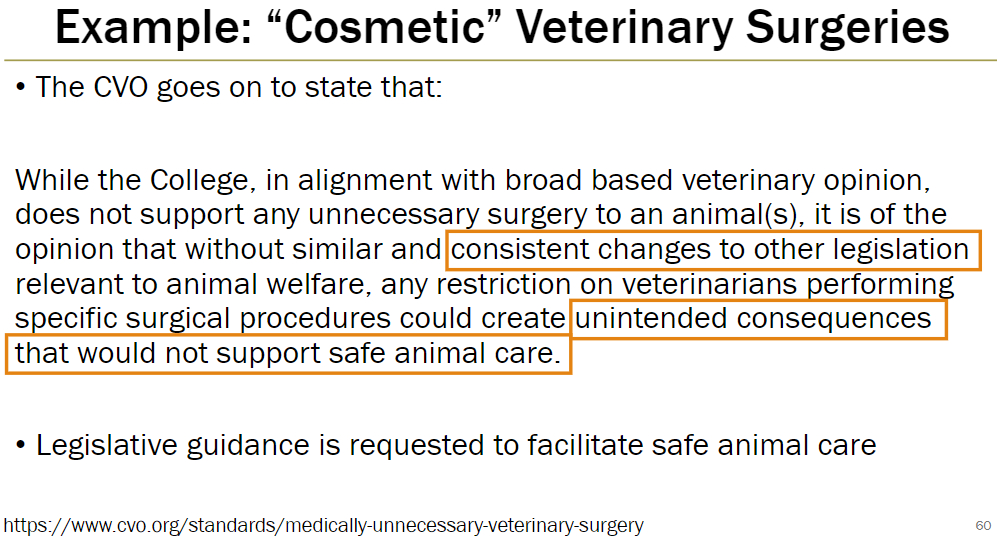 Example: “Cosmetic” Veterinary Surgeries

• The CVO goes on to state that:

While the College, in alignment with broad based veterinary opinion, does not support any unnecessary surgery to an animal(s), it is of the opinion that without similar and consistent changes to other legislation relevant to animal welfare, any restriction on veterinarians performing specific surgical procedures could create unintended consequences that would not support safe animal care.

• Legislative guidance is requested to facilitate safe animal care

https://www.cvo.org/standards/medically-unnecessary-veterinary-surgery

60